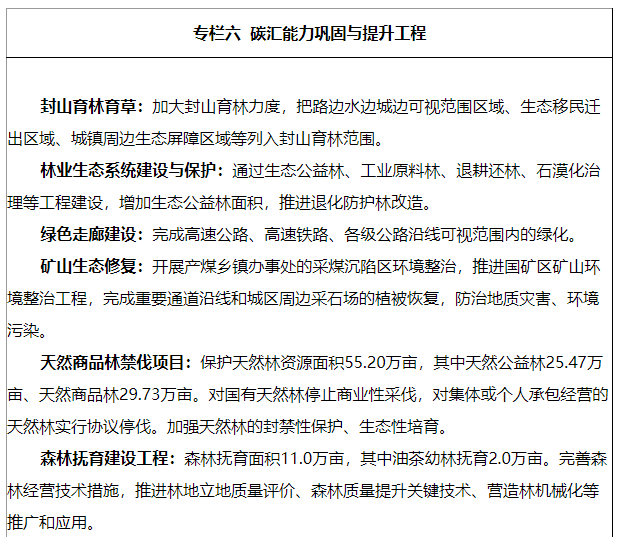 专栏六 碳汇能力巩固与提升工程

封山育林育草：加大封山育林力度，把路边水边城边可视范围区域、生态移民迁出区域、城镇周边生态屏障区域等列入封山育林范围。

林业生态系统建设与保护：通过生态公益林、工业原料林、退耕还林、石漠化治理等工程建设，增加生态公益林面积，推进退化防护林改造。

绿色走廊建设：完成高速公路、高速铁路、各级公路沿线可视范围内的绿化。

矿山生态修复：开展产煤乡镇办事处的采煤沉陷区环境整治，推进国矿区矿山环境整治工程，完成重要通道沿线和城区周边采石场的植被恢复，防治地质灾害、环境污染。

天然商品林禁伐项目：保护天然林资源面积55.20万亩，其中天然公益林25.47万亩、天然商品林29.73万亩。对国有天然林停止商业性采伐，对集体或个人承包经营的天然林实行协议停伐。加强天然林的封禁性保护、生态性培育。

森林抚育建设工程：森林抚育面积11.0万亩，其中油茶幼林抚育2.0万亩。完善森林经营技术措施，推进林地立地质量评价、森林质量提升关键技术、营造林机械化等推广和应用。